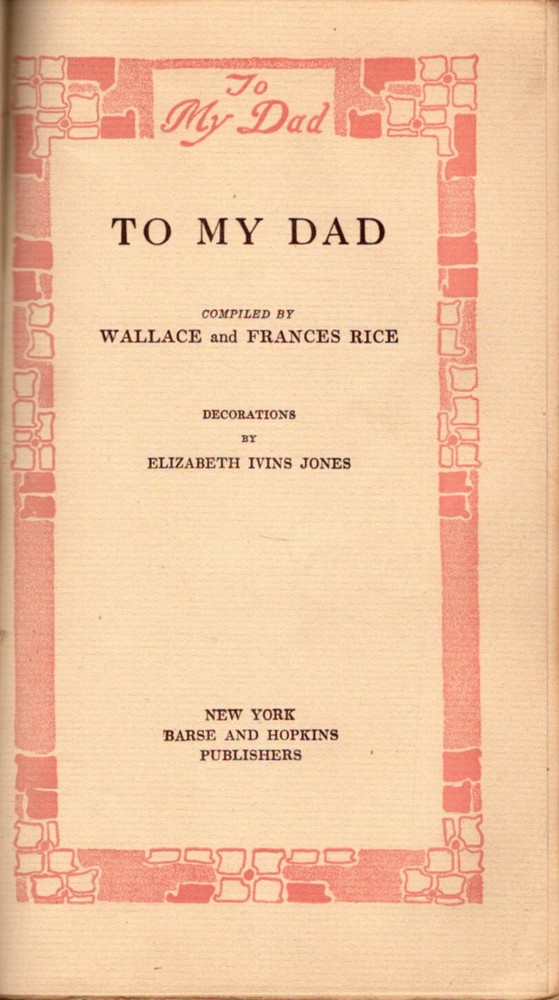 To
My Dad

TO MY DAD

COMPILED BY
WALLACE and FRANCES RICE

DECORATIONS
BY
ELIZABETH IVINS JONES

NEW YORK
BARSE AND HOPKINS
PUBLISHERS